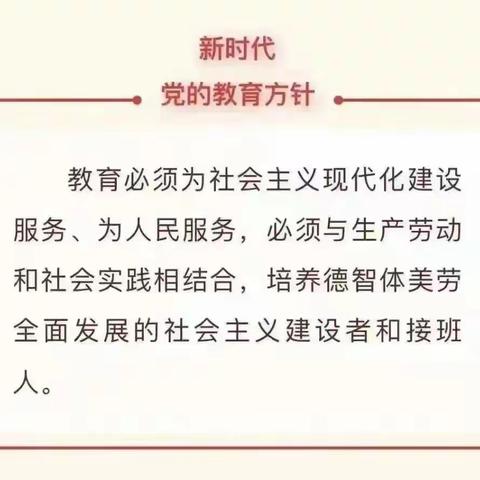 新时代
党的教育方针

教育必须为社会主义现代化建设服务、为人民服务，必须与生产劳动和社会实践相结合，培养德智体美劳全面发展的社会主义建设者和接班人。